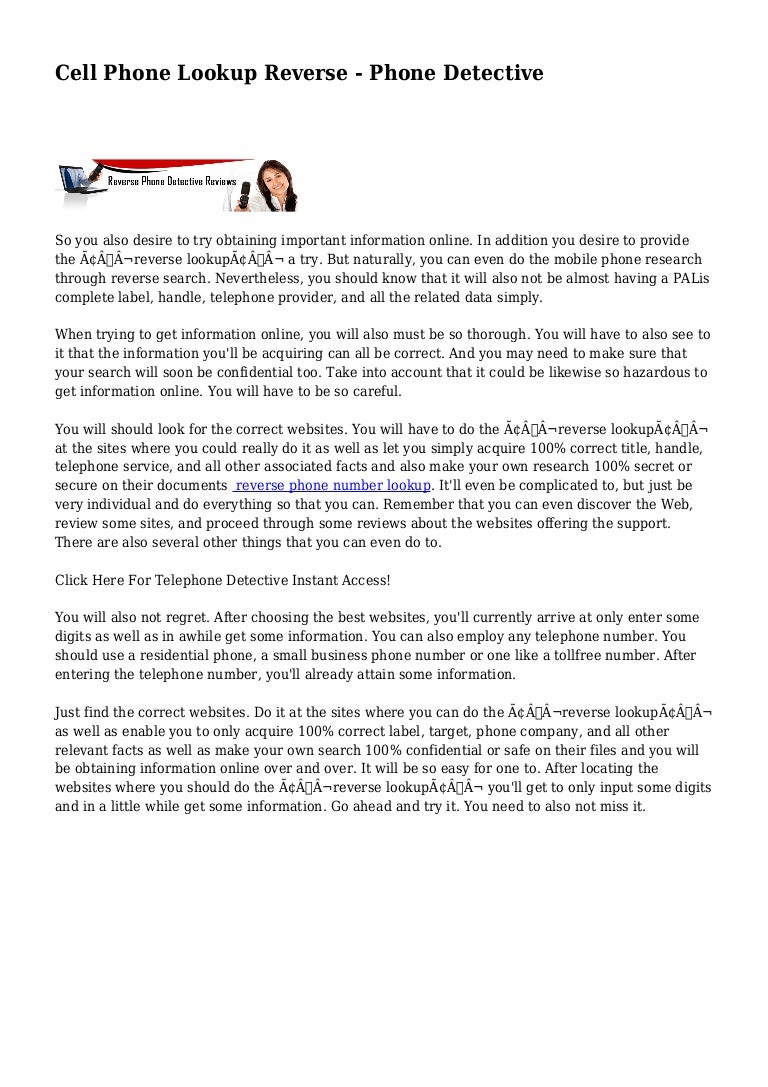 Cell Phone Lookup Reverse - Phone Detective

Reverse Phone Detective Reviews

So you also desire to try obtaining important information online. In addition you desire to provide the Ã¢Â€Â¬reverse lookupÃ¢Â€Â¬ a try. But naturally, you can even do the mobile phone research through reverse search. Nevertheless, you should know that it will also not be almost having a PALis complete label, handle, telephone provider, and all the related data simply.

When trying to get information online, you will also must be so thorough. You will have to also see to it that the information you'll be acquiring can all be correct. And you may need to make sure that your search will soon be confidential too. Take into account that it could be likewise so hazardous to get information online. You will have to be so careful.

You will should look for the correct websites. You will have to do the Ã¢Â€Â¬reverse lookupÃ¢Â€Â¬ at the sites where you could really do it as well as let you simply acquire 100% correct title, handle, telephone service, and all other associated facts and also make your own research 100% secret or secure on their documents reverse phone number lookup. It'll even be complicated to, but just be very individual and do everything so that you can. Remember that you can even discover the Web, review some sites, and proceed through some reviews about the websites offering the support. There are also several other things that you can even do to.

Click Here For Telephone Detective Instant Access!

You will also not regret. After choosing the best websites, you'll currently arrive at only enter some digits as well as in awhile get some information. You can also employ any telephone number. You should use a residential phone, a small business phone number or one like a tollfree number. After entering the telephone number, you'll already attain some information.

Just find the correct websites. Do it at the sites where you can do the Ã¢Â€Â¬reverse lookupÃ¢Â€Â¬ as well as enable you to only acquire 100% correct label, target, phone company, and all other relevant facts as well as make your own search 100% confidential or safe on their files and you will be obtaining information online over and over. It will be so easy for one to. After locating the websites where you should do the Ã¢Â€Â¬reverse lookupÃ¢Â€Â¬ you'll get to only input some digits and in a little while get some information. Go ahead and try it. You need to also not miss it.